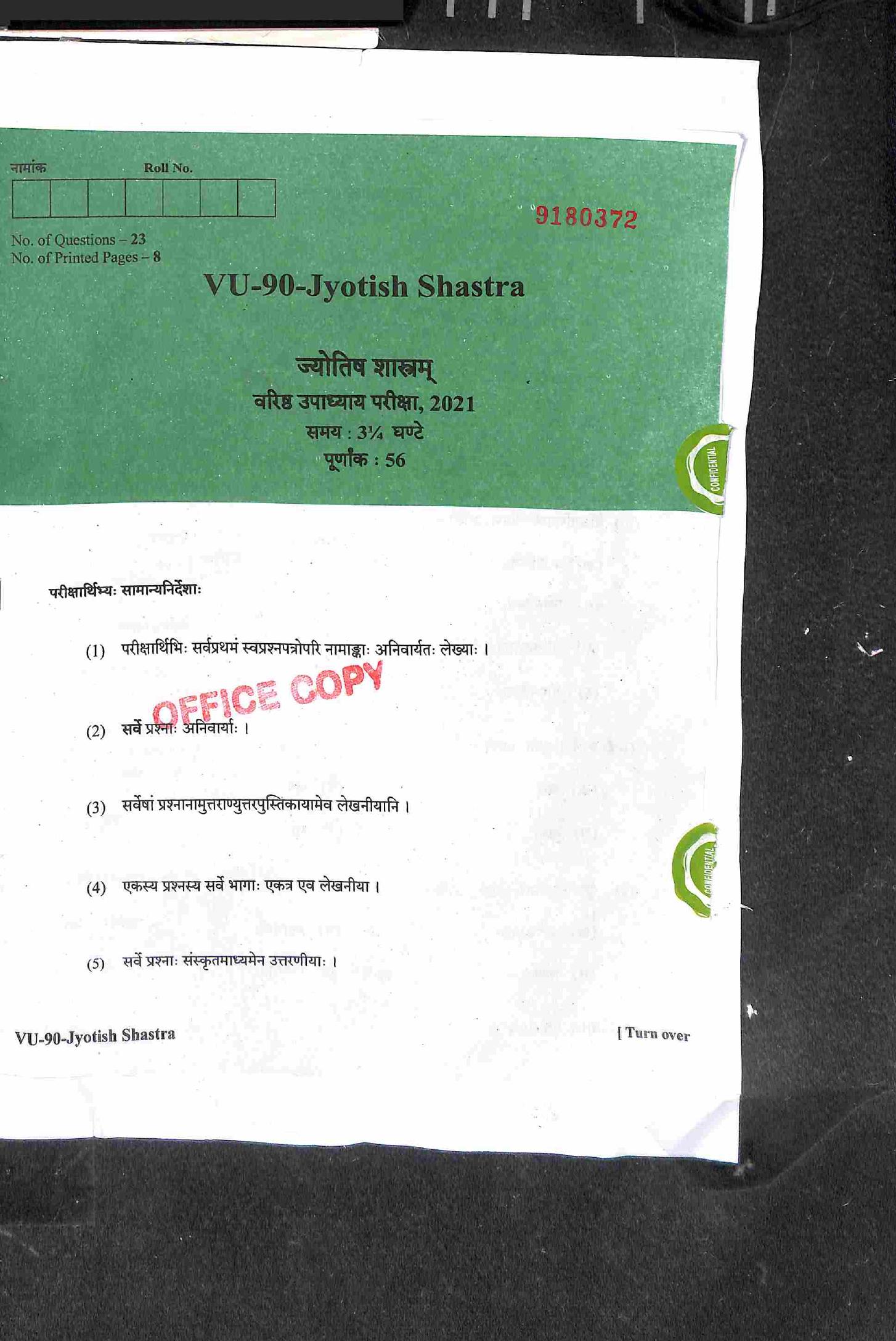 नामांक Roll No.

9180372

No. of Questions – 23
No. of Printed Pages – 8

VU-90-Jyotish Shastra

ज्योतिष शास्त्रम्
वरिष्ठ उपाध्याय परीक्षा, 2021
समय : 3¼ घण्टे
पूर्णांक : 56

CONFIDENTIAL

परीक्षार्थिभ्यः सामान्यनिर्देशाः

(1) परीक्षार्थिभिः सर्वप्रथमं स्वप्रश्नपत्रोपरि नामाङ्काः अनिवार्यतः लेख्याः ।

OFFICE COPY

(2) सर्वे प्रश्नाः अनिवार्याः ।

(3) सर्वेषां प्रश्नानामुत्तराण्युत्तरपुस्तिकायामेव लेखनीयानि ।

CONFIDENTIAL

(4) एकस्य प्रश्नस्य सर्वे भागाः एकत्र एव लेखनीया ।

(5) सर्वे प्रश्नाः संस्कृतमाध्यमेन उत्तरणीयाः ।

VU-90-Jyotish Shastra [ Turn over